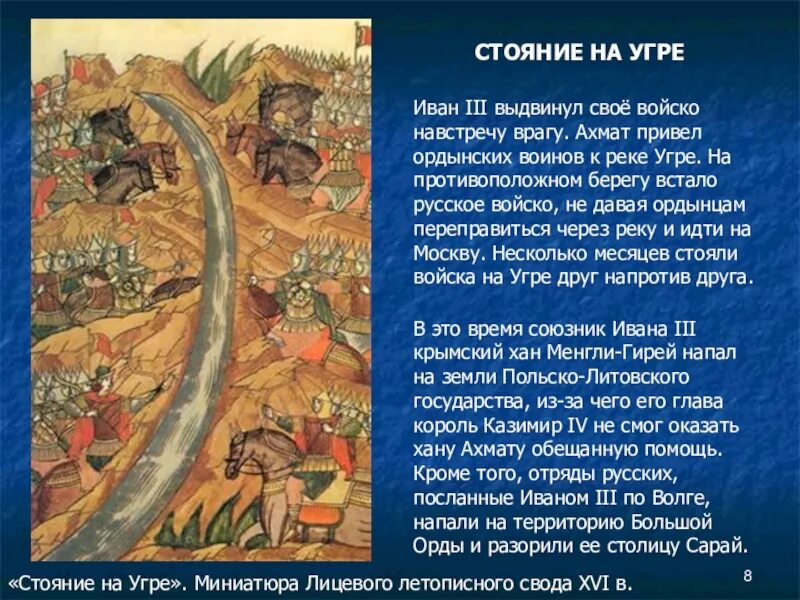 СТОЯНИЕ НА УГРЕ

Иван III выдвинул своё войско навстречу врагу. Ахмат привел ордынских воинов к реке Угре. На противоположном берегу встало русское войско, не давая ордынцам переправиться через реку и идти на Москву. Несколько месяцев стояли войска на Угре друг напротив друга.

В это время союзник Ивана III крымский хан Менгли-Гирей напал на земли Польско-Литовского государства, из-за чего его глава король Казимир IV не смог оказать хану Ахмату обещанную помощь. Кроме того, отряды русских, посланные Иваном III по Волге, напали на территорию Большой Орды и разорили ее столицу Сарай.

«Стояние на Угре». Миниатюра Лицевого летописного свода XVI в.

8